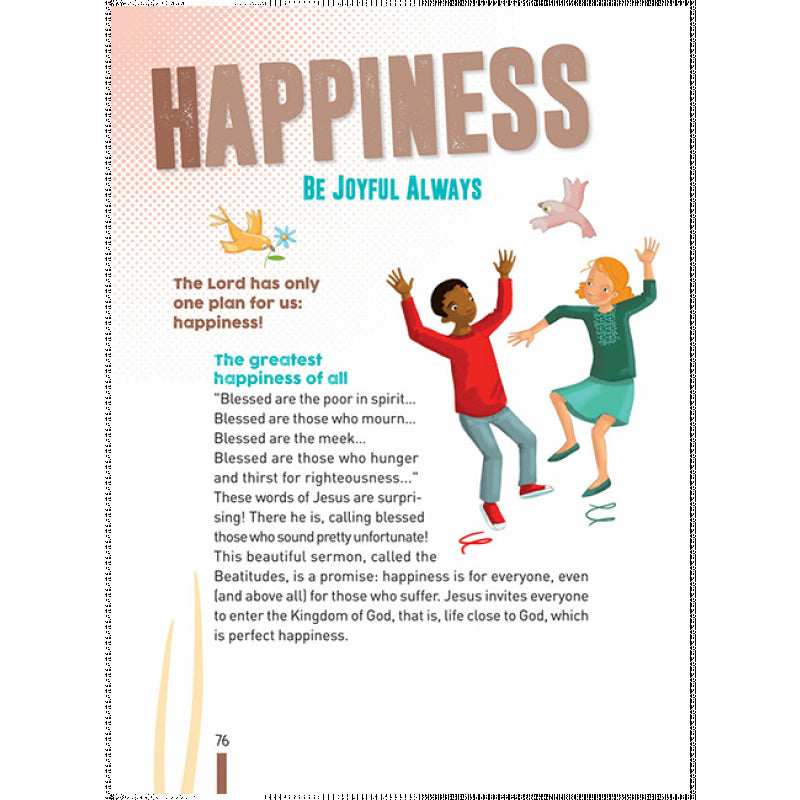 HAPPINESS

BE JOYFUL ALWAYS

The Lord has only one plan for us: happiness!

The greatest happiness of all

"Blessed are the poor in spirit...
Blessed are those who mourn...
Blessed are the meek...
Blessed are those who hunger and thirst for righteousness..."

These words of Jesus are surprising! There he is, calling blessed those who sound pretty unfortunate! This beautiful sermon, called the Beatitudes, is a promise: happiness is for everyone, even (and above all) for those who suffer. Jesus invites everyone to enter the Kingdom of God, that is, life close to God, which is perfect happiness.

76